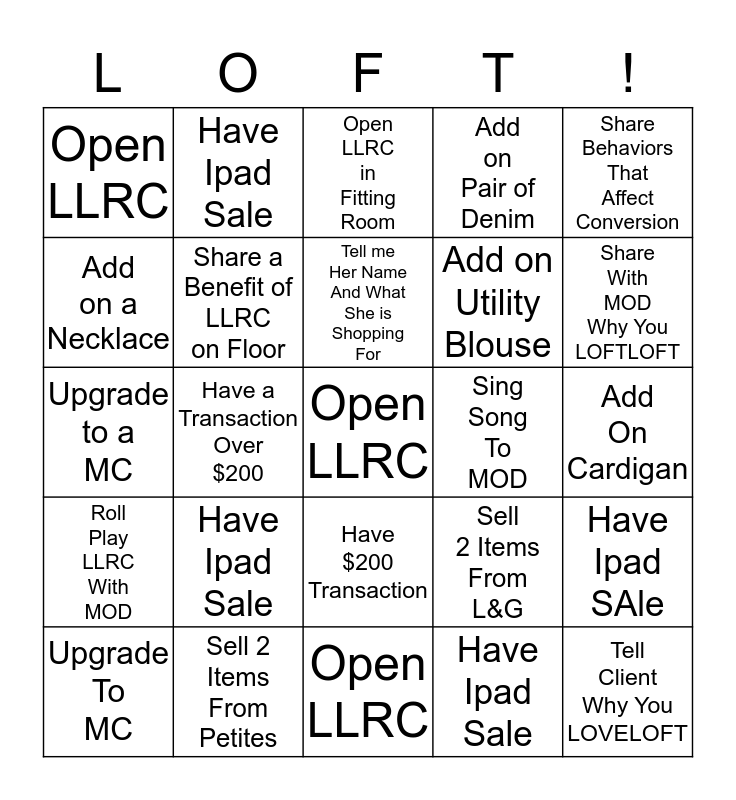 | L | O | F | T | ! |
|---|---|---|---|---|
| Open LLRC | Have Ipad Sale | Open LLRC in Fitting Room | Add on Pair of Denim | Share Behaviors That Affect Conversion |
| Add on a Necklace | Share a Benefit of LLRC on Floor | Tell me Her Name And What She is Shopping For | Add on Utility Blouse | Share With MOD Why You LOFTLOFT |
| Upgrade to a MC | Have a Transaction Over $200 | Open LLRC | Sing Song To MOD | Add On Cardigan |
| Roll Play LLRC With MOD | Have Ipad Sale | Have $200 Transaction | Sell 2 Items From L&G | Have Ipad SAle |
| Upgrade To MC | Sell 2 Items From Petites | Open LLRC | Have Ipad Sale | Tell Client Why You LOVELOFT |